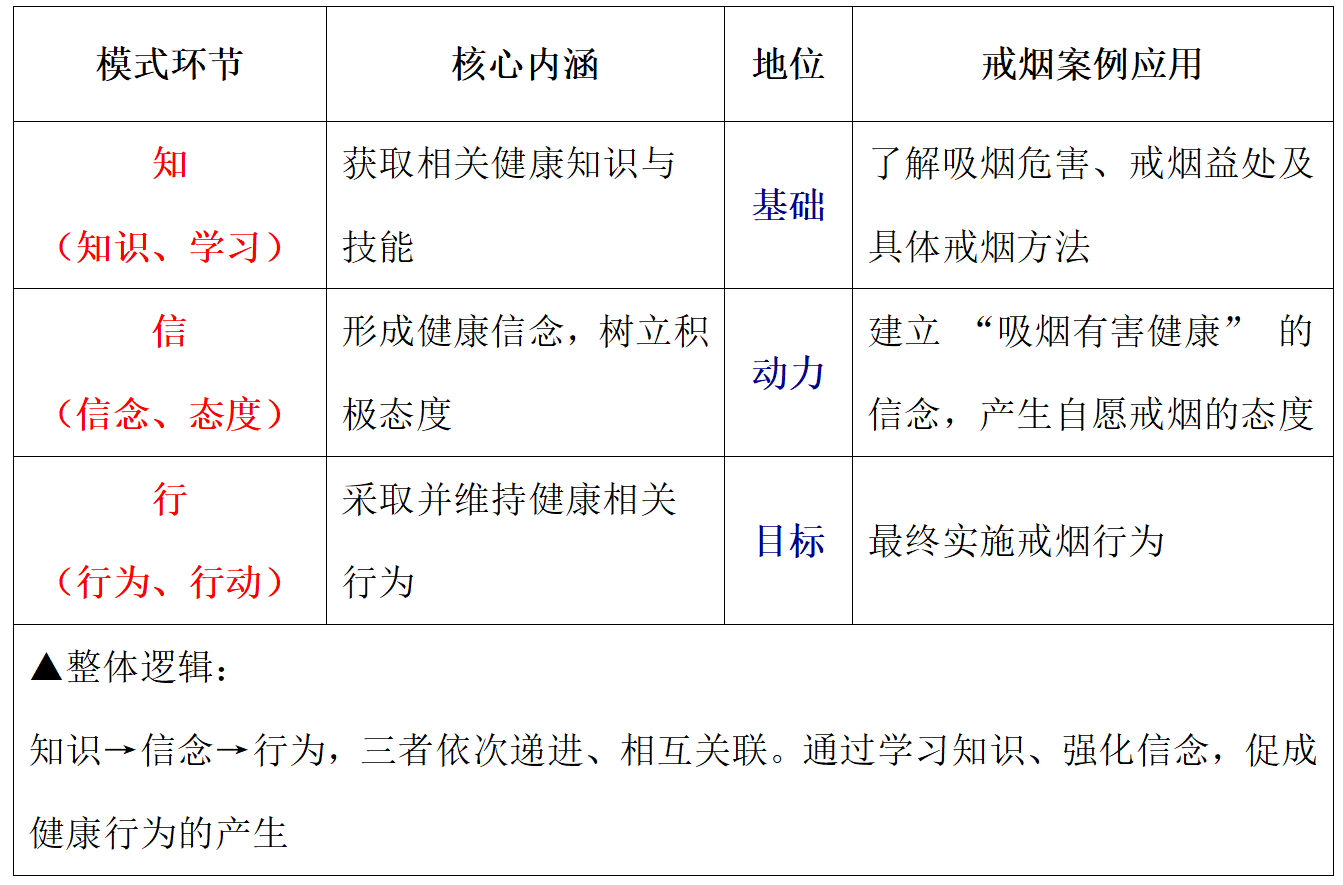 | 模式环节 | 核心内涵 | 地位 | 戒烟案例应用 |
|---|---|---|---|
| 知（知识、学习） | 获取相关健康知识与技能 | 基础 | 了解吸烟危害、戒烟益处及具体戒烟方法 |
| 信（信念、态度） | 形成健康信念，树立积极态度 | 动力 | 建立“吸烟有害健康”的信念，产生自愿戒烟的态度 |
| 行（行为、行动） | 采取并维持健康相关行为 | 目标 | 最终实施戒烟行为 |
| ▲整体逻辑：知识→信念→行为，三者依次递进、相互关联。通过学习知识、强化信念，促成健康行为的产生 | | | |